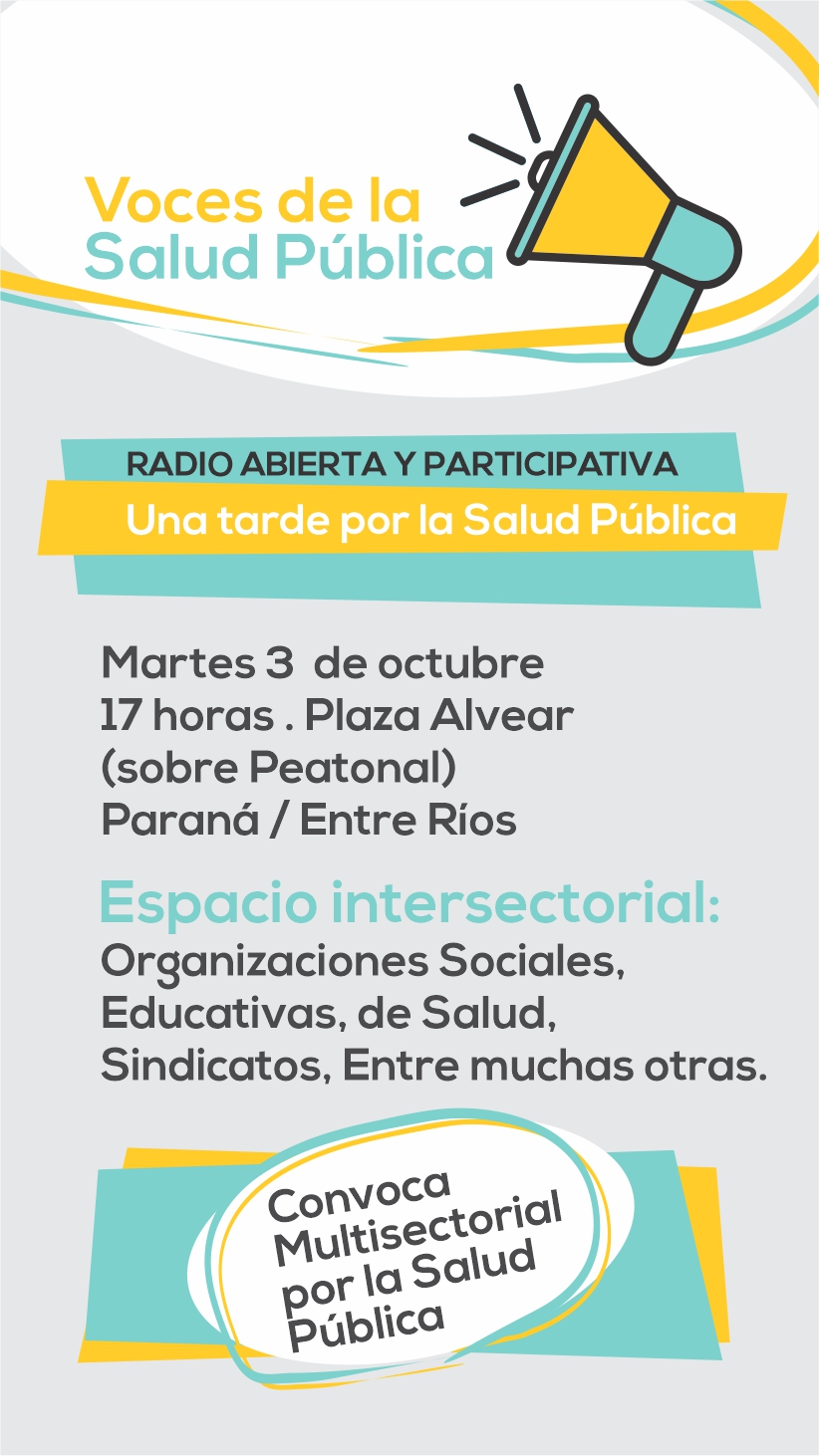 Voces de la
Salud Pública

RADIO ABIERTA Y PARTICIPATIVA
Una tarde por la Salud Pública

Martes 3 de octubre
17 horas . Plaza Alvear
(sobre Peatonal)
Paraná / Entre Ríos

Espacio intersectorial:
Organizaciones Sociales, Educativas, de Salud, Sindicatos, Entre muchas otras.

Convoca
Multisectorial
por la Salud
Pública